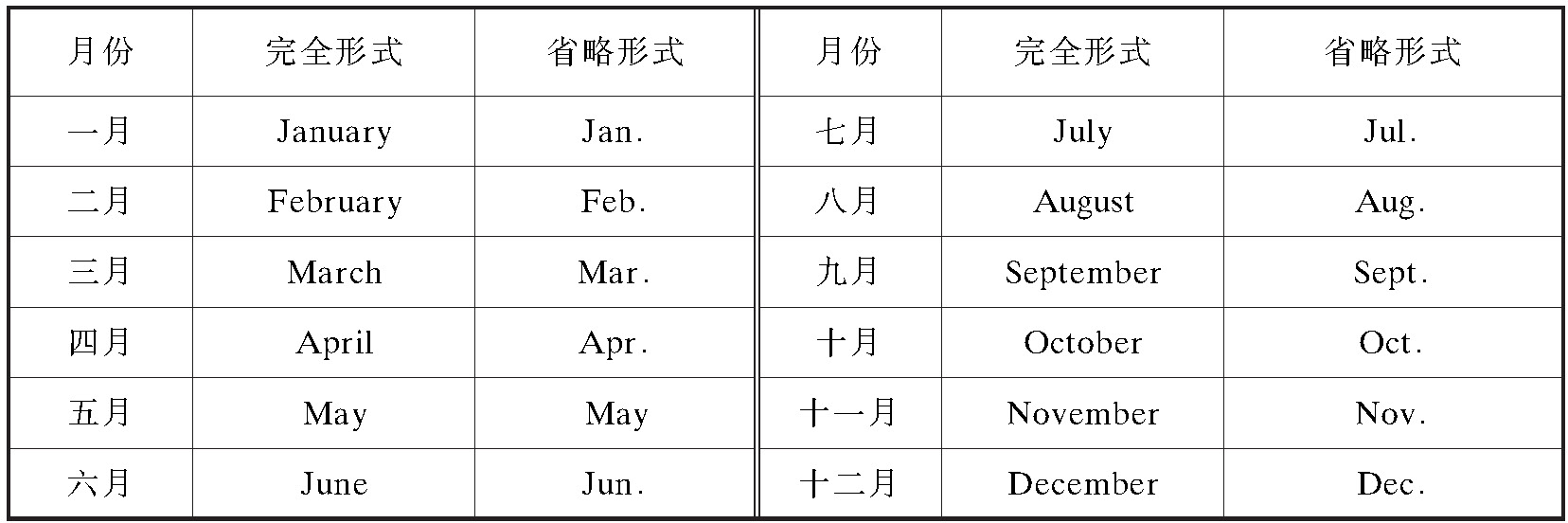 | 月份 | 完全形式 | 省略形式 | 月份 | 完全形式 | 省略形式 |
|---|---|---|---|---|---|
| 一月 | January | Jan. | 七月 | July | Jul. |
| 二月 | February | Feb. | 八月 | August | Aug. |
| 三月 | March | Mar. | 九月 | September | Sept. |
| 四月 | April | Apr. | 十月 | October | Oct. |
| 五月 | May | May | 十一月 | November | Nov. |
| 六月 | June | Jun. | 十二月 | December | Dec. |